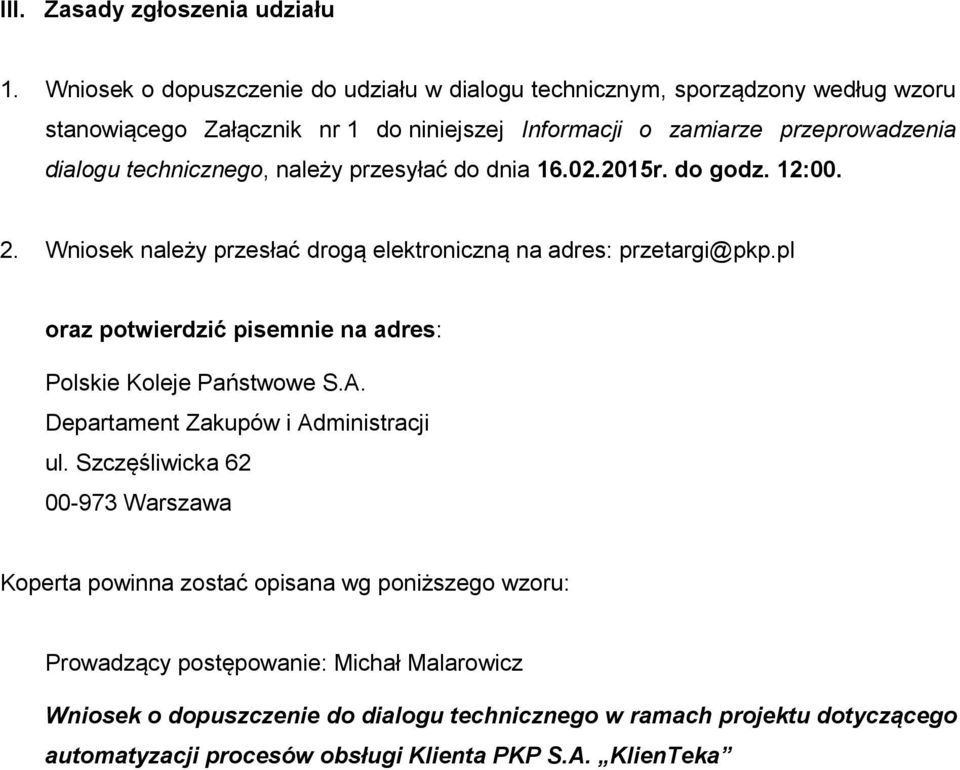 III. Zasady zgłoszenia udziału

1. Wniosek o dopuszczenie do udziału w dialogu technicznym, sporządzony według wzoru stanowiącego Załącznik nr 1 do niniejszej Informacji o zamiarze przeprowadzenia dialogu technicznego, należy przesyłać do dnia 16.02.2015r. do godz. 12:00.

2. Wniosek należy przesłać drogą elektroniczną na adres: przetargi@pkp.pl

oraz potwierdzić pisemnie na adres:

Polskie Koleje Państwowe S.A.
Departament Zakupów i Administracji
ul. Szczęśliwicka 62
00-973 Warszawa

Koperta powinna zostać opisana wg poniższego wzoru:

Prowadzący postępowanie: Michał Malarowicz

Wniosek o dopuszczenie do dialogu technicznego w ramach projektu dotyczącego automatyzacji procesów obsługi Klienta PKP S.A. „KlienTeka”